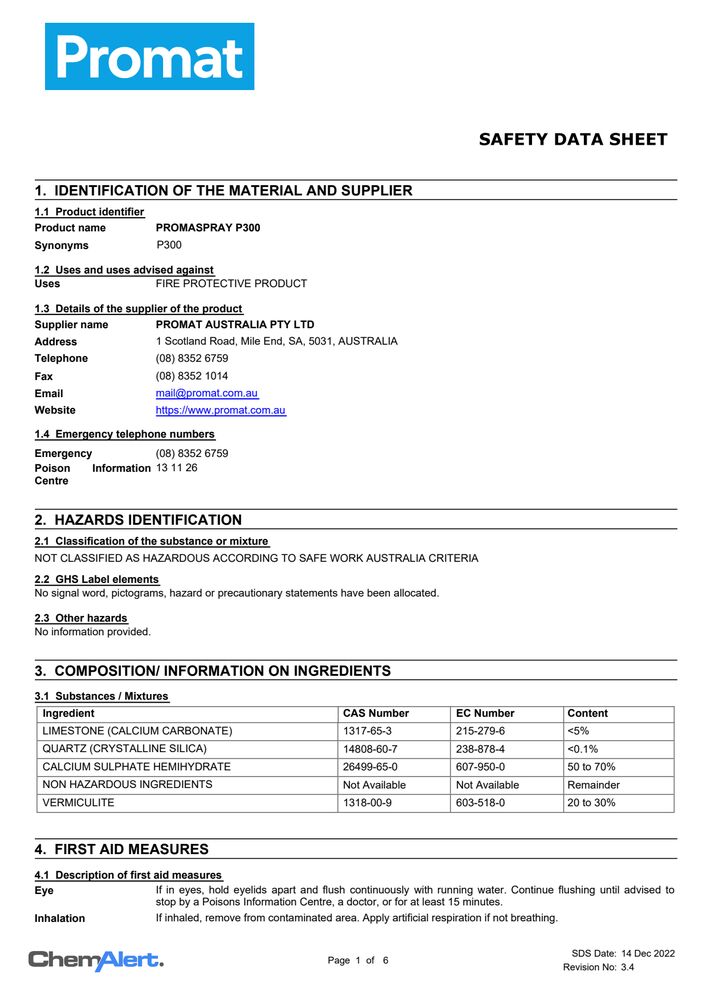 Promat

SAFETY DATA SHEET

1. IDENTIFICATION OF THE MATERIAL AND SUPPLIER

1.1 Product identifier

Product name PROMASPRAY P300
Synonyms P300

1.2 Uses and uses advised against

Uses FIRE PROTECTIVE PRODUCT

1.3 Details of the supplier of the product

Supplier name PROMAT AUSTRALIA PTY LTD
Address 1 Scotland Road, Mile End, SA, 5031, AUSTRALIA
Telephone (08) 8352 6759
Fax (08) 8352 1014
Email mail@promat.com.au
Website https://www.promat.com.au

1.4 Emergency telephone numbers

Emergency (08) 8352 6759
Poison Information Centre 13 11 26

2. HAZARDS IDENTIFICATION

2.1 Classification of the substance or mixture

NOT CLASSIFIED AS HAZARDOUS ACCORDING TO SAFE WORK AUSTRALIA CRITERIA

2.2 GHS Label elements

No signal word, pictograms, hazard or precautionary statements have been allocated.

2.3 Other hazards

No information provided.

3. COMPOSITION/ INFORMATION ON INGREDIENTS

3.1 Substances / Mixtures

| Ingredient | CAS Number | EC Number | Content |
|---|---|---|---|
| LIMESTONE (CALCIUM CARBONATE) | 1317-65-3 | 215-279-6 | <5% |
| QUARTZ (CRYSTALLINE SILICA) | 14808-60-7 | 238-878-4 | <0.1% |
| CALCIUM SULPHATE HEMIHYDRATE | 26499-65-0 | 607-950-0 | 50 to 70% |
| NON HAZARDOUS INGREDIENTS | Not Available | Not Available | Remainder |
| VERMICULITE | 1318-00-9 | 603-518-0 | 20 to 30% |

4. FIRST AID MEASURES

4.1 Description of first aid measures

Eye If in eyes, hold eyelids apart and flush continuously with running water. Continue flushing until advised to stop by a Poisons Information Centre, a doctor, or for at least 15 minutes.
Inhalation If inhaled, remove from contaminated area. Apply artificial respiration if not breathing.

ChemAlert.

Page 1 of 6

SDS Date: 14 Dec 2022
Revision No: 3.4